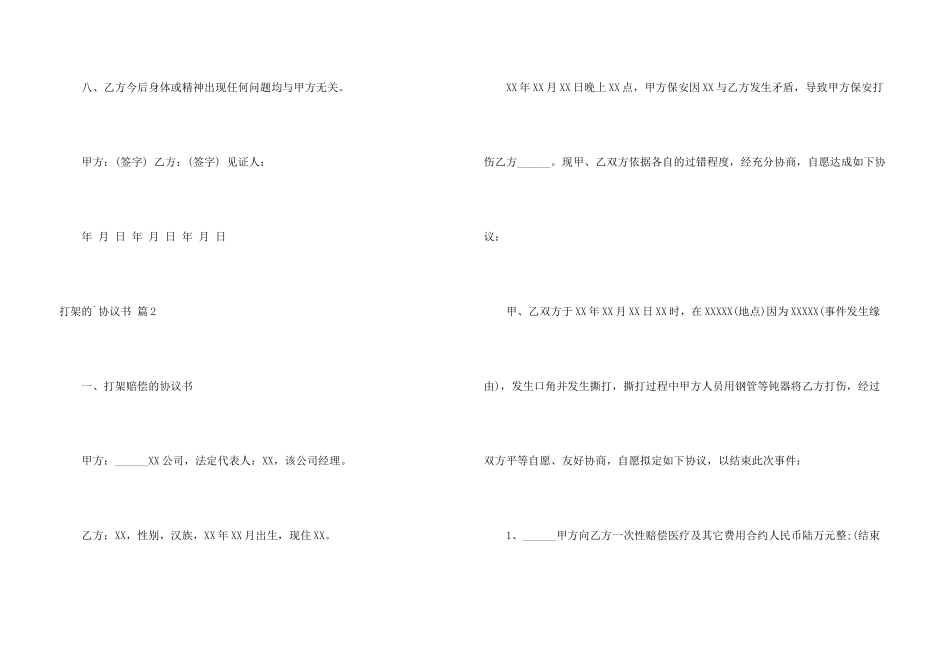 八、乙方今后身体或精神出现任何问题均与甲方无关。

甲方：(签字) 乙方：(签字) 见证人：

年 月 日 年 月 日 年 月 日

打架的`协议书 篇2

一、打架赔偿的协议书

甲方：______XX公司，法定代表人：XX，该公司经理。

乙方：XX，性别，汉族，XX年XX月出生，现住XX。

XX年XX月XX日晚上XX点，甲方保安因XX与乙方发生矛盾，导致甲方保安打伤乙方______。现甲、乙双方依据各自的过错程度，经充分协商，自愿达成如下协议：

甲、乙双方于XX年XX月XX日XX时，在XXXXX(地点)因为XXXXX(事件发生缘由)，发生口角并发生撕打，撕打过程中甲方人员用钢管等钝器将乙方打伤，经过双方平等自愿、友好协商，自愿拟定如下协议，以结束此次事件：

1、______甲方向乙方一次性赔偿医疗及其它费用合约人民币陆万元整;(结束